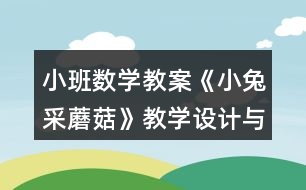 小班数学教案《小兔采蘑菇》教学设计与